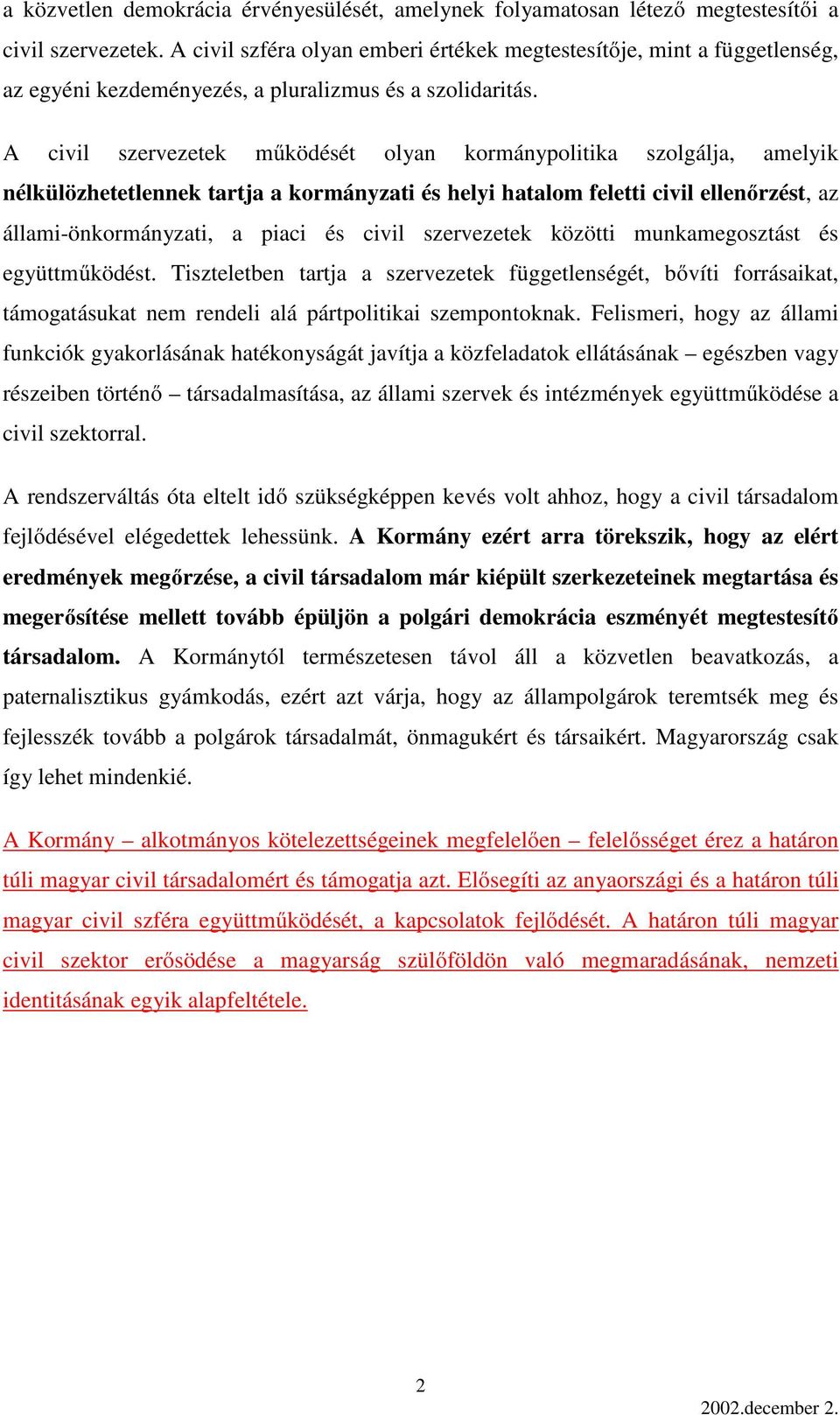 a közvetlen demokrácia érvényesülését, amelynek folyamatosan létező megtestesítői a civil szervezetek. A civil szféra olyan emberi értékek megtestesítője, mint a függetlenség, az egyéni kezdeményezés, a pluralizmus és a szolidaritás.

A civil szervezetek működését olyan kormánypolitika szolgálja, amelyik nélkülözhetetlennek tartja a kormányzati és helyi hatalom feletti civil ellenőrzést, az állami-önkormányzati, a piaci és civil szervezetek közötti munkamegosztást és együttműködést. Tiszteletben tartja a szervezetek függetlenségét, bővíti forrásaikat, támogatásukat nem rendeli alá pártpolitikai szempontoknak. Felismeri, hogy az állami funkciók gyakorlásának hatékonyságát javítja a közfeladatok ellátásának – egészben vagy részeiben történő – társadalmasítása, az állami szervek és intézmények együttműködése a civil szektorral.

A rendszerváltás óta eltelt idő szükségképpen kevés volt ahhoz, hogy a civil társadalom fejlődésével elégedettek lehessünk. A Kormány ezért arra törekszik, hogy az elért eredmények megőrzése, a civil társadalom már kiépült szerkezeteinek megtartása és megerősítése mellett tovább épüljön a polgári demokrácia eszményét megtestesítő társadalom. A Kormánytól természetesen távol áll a közvetlen beavatkozás, a paternalisztikus gyámkodás, ezért azt várja, hogy az állampolgárok teremtsék meg és fejlesszék tovább a polgárok társadalmát, önmagukért és társaikért. Magyarország csak így lehet mindenkié.

A Kormány – alkotmányos kötelezettségeinek megfelelően – felelősséget érez a határon túli magyar civil társadalomért és támogatja azt. Elősegíti az anyaországi és a határon túli magyar civil szféra együttműködését, a kapcsolatok fejlődését. A határon túli magyar civil szektor erősödése a magyarság szülőföldön való megmaradásának, nemzeti identitásának egyik alapfeltétele.

2

2002.december 2.